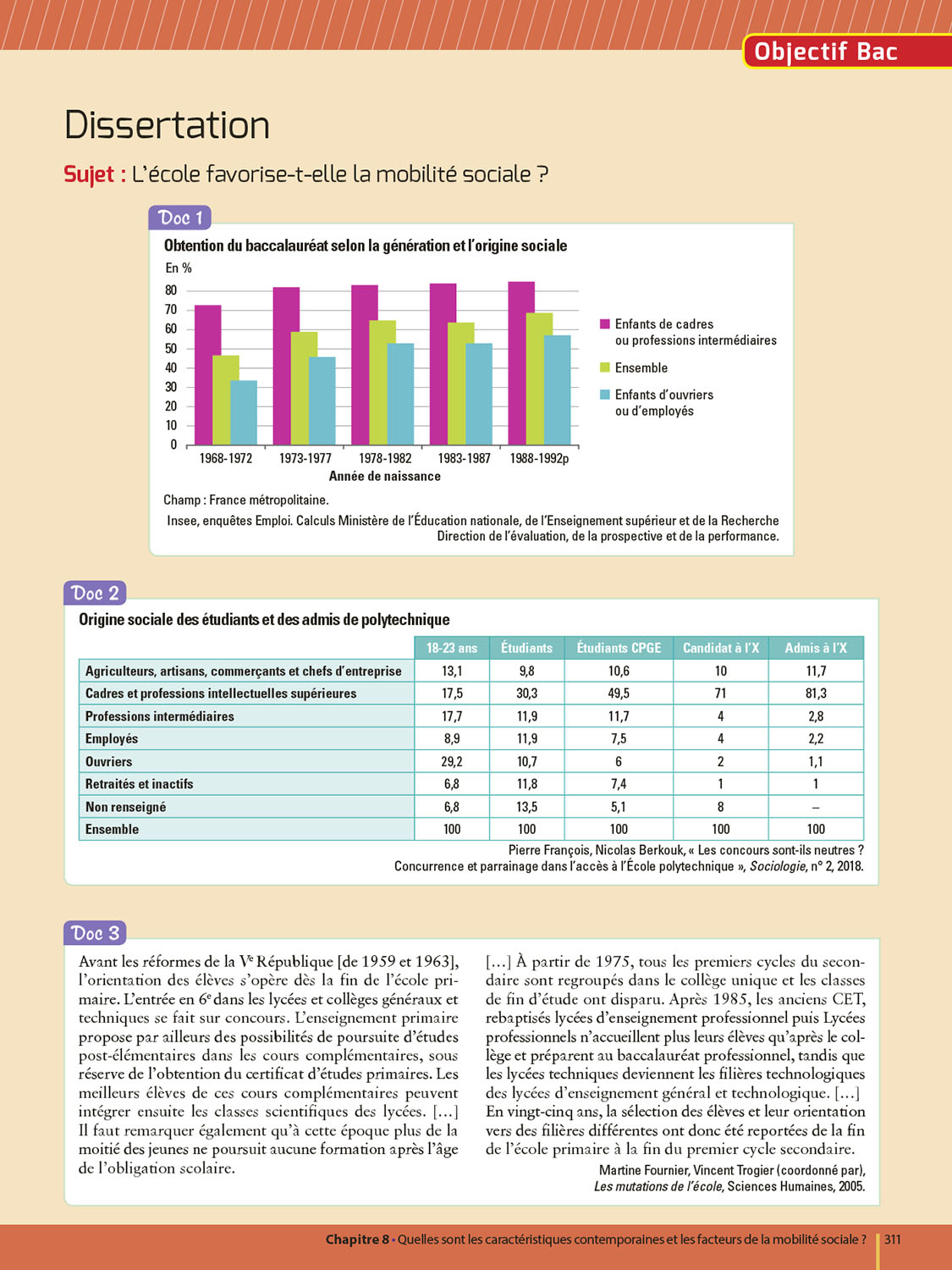 Objectif Bac

Dissertation

Sujet : L'école favorise-t-elle la mobilité sociale ?

Doc 1

Obtention du baccalauréat selon la génération et l'origine sociale

En %

80
70
60
50
40
30
20
10
0

1968-1972 1973-1977 1978-1982 1983-1987 1988-1992p

Année de naissance

Enfants de cadres ou professions intermédiaires

Ensemble

Enfants d'ouvriers ou d'employés

Champ : France métropolitaine.

Insee, enquêtes Emploi. Calculs Ministère de l'Éducation nationale, de l'Enseignement supérieur et de la Recherche Direction de l'évaluation, de la prospective et de la performance.

Doc 2

Origine sociale des étudiants et des admis de polytechnique

| | 18-23 ans | Étudiants | Étudiants CPGE | Candidat à l'X | Admis à l'X |
|---|---|---|---|---|---|
| Agriculteurs, artisans, commerçants et chefs d'entreprise | 13,1 | 9,8 | 10,6 | 10 | 11,7 |
| Cadres et professions intellectuelles supérieures | 17,5 | 30,3 | 49,5 | 71 | 81,3 |
| Professions intermédiaires | 17,7 | 11,9 | 11,7 | 4 | 2,8 |
| Employés | 8,9 | 11,9 | 7,5 | 4 | 2,2 |
| Ouvriers | 29,2 | 10,7 | 6 | 2 | 1,1 |
| Retraités et inactifs | 6,8 | 11,8 | 7,4 | 1 | 1 |
| Non renseigné | 6,8 | 13,5 | 5,1 | 8 | – |
| Ensemble | 100 | 100 | 100 | 100 | 100 |

Pierre François, Nicolas Berkouk, « Les concours sont-ils neutres ? Concurrence et parrainage dans l'accès à l'École polytechnique », Sociologie, n° 2, 2018.

Doc 3

Avant les réformes de la Ve République [de 1959 et 1963], l'orientation des élèves s'opère dès la fin de l'école primaire. L'entrée en 6e dans les lycées et collèges généraux et techniques se fait sur concours. L'enseignement primaire propose par ailleurs des possibilités de poursuite d'études post-élémentaires dans les cours complémentaires, sous réserve de l'obtention du certificat d'études primaires. Les meilleurs élèves de ces cours complémentaires peuvent intégrer ensuite les classes scientifiques des lycées. […] Il faut remarquer également qu'à cette époque plus de la moitié des jeunes ne poursuit aucune formation après l'âge de l'obligation scolaire.

[…] À partir de 1975, tous les premiers cycles du secondaire sont regroupés dans le collège unique et les classes de fin d'étude ont disparu. Après 1985, les anciens CET, rebaptisés lycées d'enseignement professionnel puis Lycées professionnels n'accueillent plus leurs élèves qu'après le collège et préparent au baccalauréat professionnel, tandis que les lycées techniques deviennent les filières technologiques des lycées d'enseignement général et technologique. […] En vingt-cinq ans, la sélection des élèves et leur orientation vers des filières différentes ont donc été reportées de la fin de l'école primaire à la fin du premier cycle secondaire.

Martine Fournier, Vincent Trogier (coordonné par), Les mutations de l'école, Sciences Humaines, 2005.

Chapitre 8 • Quelles sont les caractéristiques contemporaines et les facteurs de la mobilité sociale ? 311